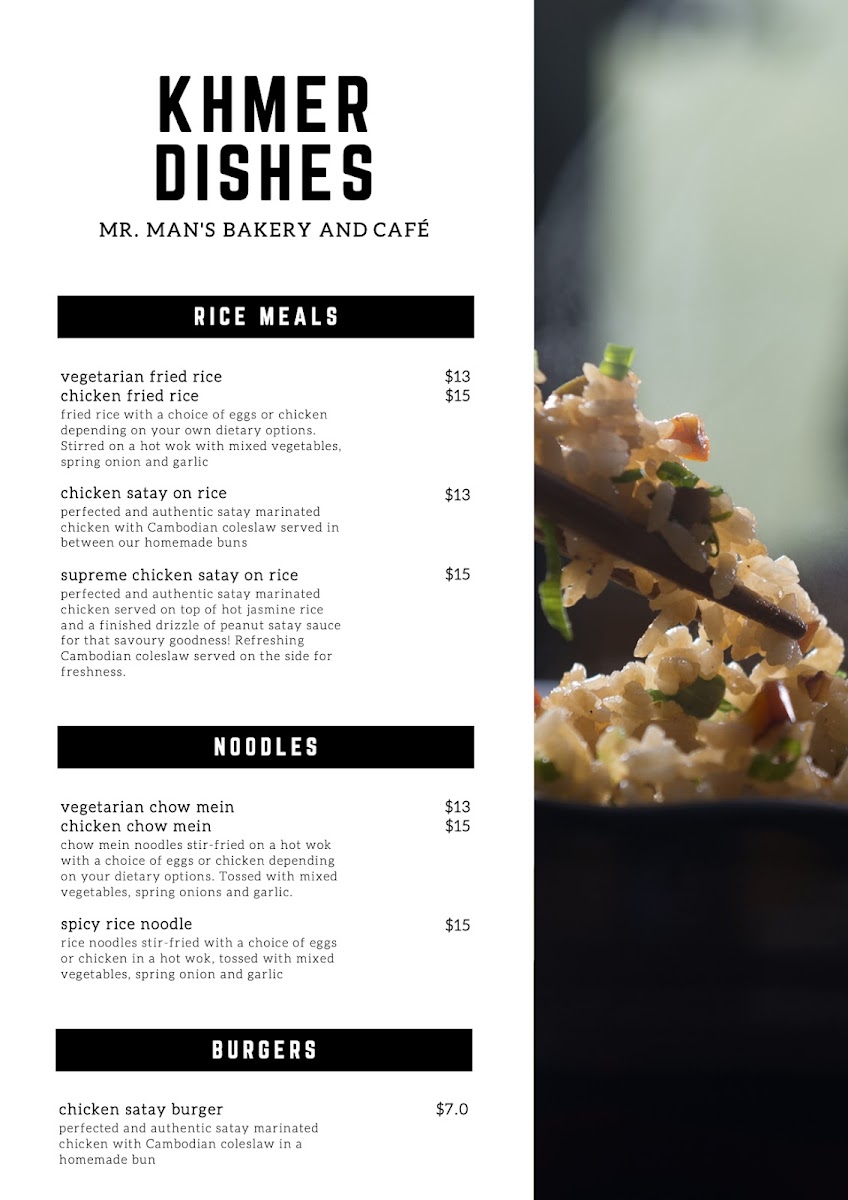 KHMER DISHES

MR. MAN'S BAKERY AND CAFÉ

RICE MEALS

vegetarian fried rice $13
chicken fried rice $15
fried rice with a choice of eggs or chicken depending on your own dietary options. Stirred on a hot wok with mixed vegetables, spring onion and garlic

chicken satay on rice $13
perfected and authentic satay marinated chicken with Cambodian coleslaw served in between our homemade buns

supreme chicken satay on rice $15
perfected and authentic satay marinated chicken served on top of hot jasmine rice and a finished drizzle of peanut satay sauce for that savoury goodness! Refreshing Cambodian coleslaw served on the side for freshness.

NOODLES

vegetarian chow mein $13
chicken chow mein $15
chow mein noodles stir-fried on a hot wok with a choice of eggs or chicken depending on your dietary options. Tossed with mixed vegetables, spring onions and garlic.

spicy rice noodle $15
rice noodles stir-fried with a choice of eggs or chicken in a hot wok, tossed with mixed vegetables, spring onion and garlic

BURGERS

chicken satay burger $7.0
perfected and authentic satay marinated chicken with Cambodian coleslaw in a homemade bun